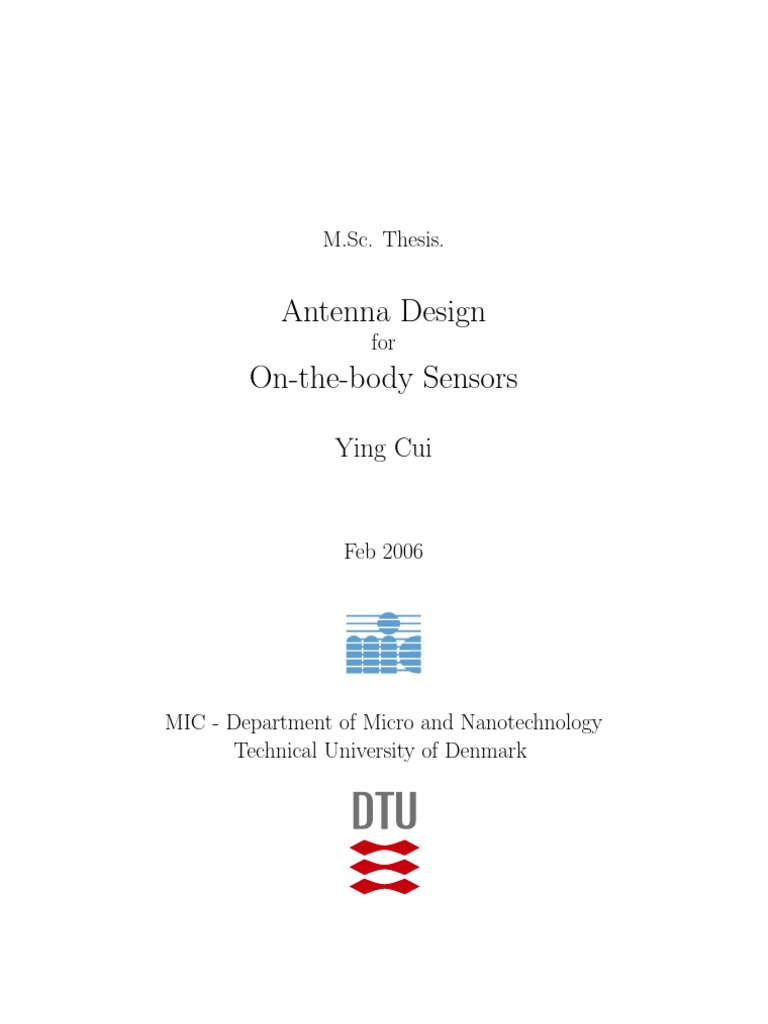 M.Sc. Thesis.

Antenna Design
for
On-the-body Sensors

Ying Cui

Feb 2006

MIC - Department of Micro and Nanotechnology
Technical University of Denmark

DTU